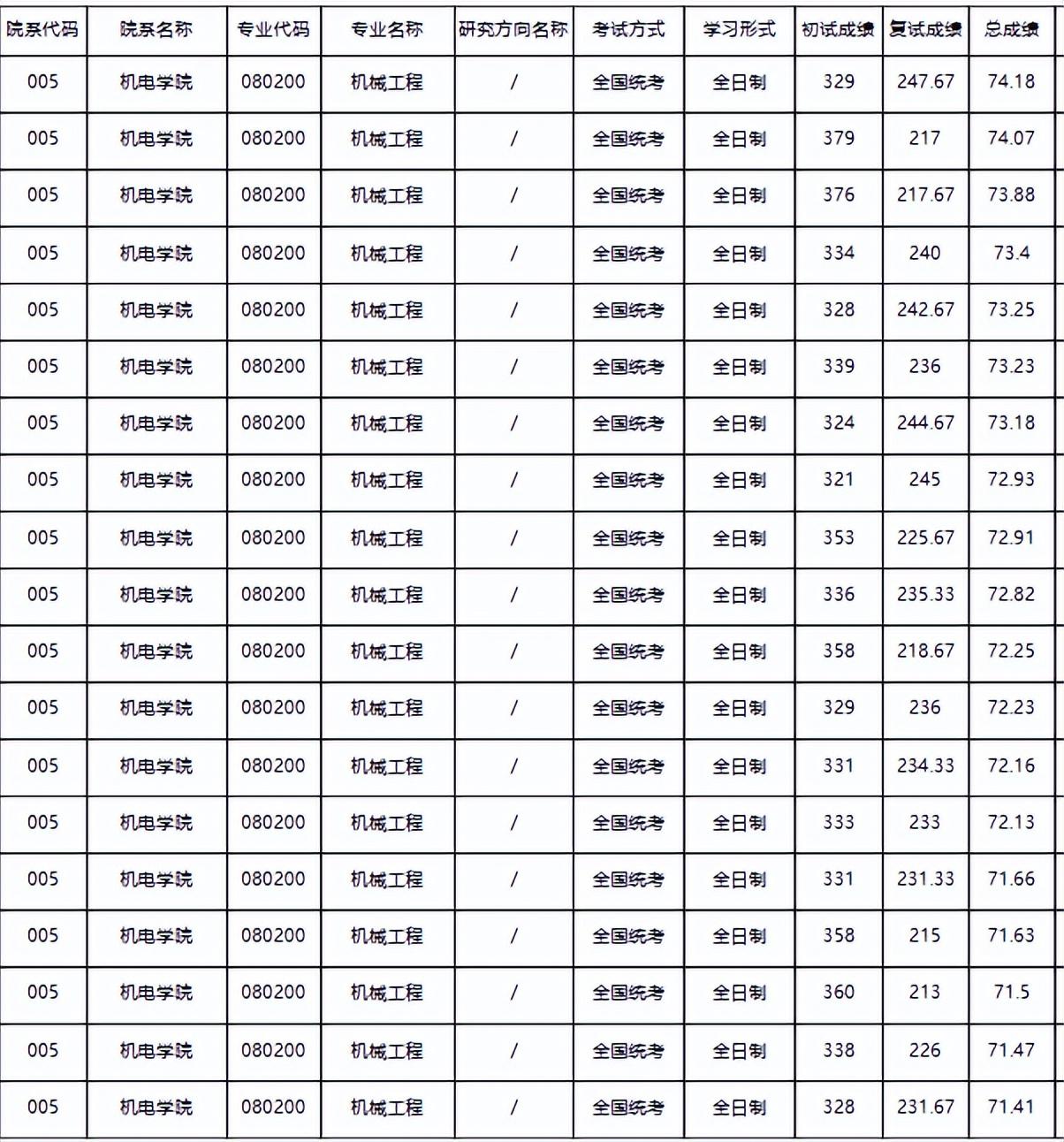 | 院系代码 | 院系名称 | 专业代码 | 专业名称 | 研究方向名称 | 考试方式 | 学习形式 | 初试成绩 | 复试成绩 | 总成绩 |
|---|---|---|---|---|---|---|---|---|---|
| 005 | 机电学院 | 080200 | 机械工程 | / | 全国统考 | 全日制 | 329 | 247.67 | 74.18 |
| 005 | 机电学院 | 080200 | 机械工程 | / | 全国统考 | 全日制 | 379 | 217 | 74.07 |
| 005 | 机电学院 | 080200 | 机械工程 | / | 全国统考 | 全日制 | 376 | 217.67 | 73.88 |
| 005 | 机电学院 | 080200 | 机械工程 | / | 全国统考 | 全日制 | 334 | 240 | 73.4 |
| 005 | 机电学院 | 080200 | 机械工程 | / | 全国统考 | 全日制 | 328 | 242.67 | 73.25 |
| 005 | 机电学院 | 080200 | 机械工程 | / | 全国统考 | 全日制 | 339 | 236 | 73.23 |
| 005 | 机电学院 | 080200 | 机械工程 | / | 全国统考 | 全日制 | 324 | 244.67 | 73.18 |
| 005 | 机电学院 | 080200 | 机械工程 | / | 全国统考 | 全日制 | 321 | 245 | 72.93 |
| 005 | 机电学院 | 080200 | 机械工程 | / | 全国统考 | 全日制 | 353 | 225.67 | 72.91 |
| 005 | 机电学院 | 080200 | 机械工程 | / | 全国统考 | 全日制 | 336 | 235.33 | 72.82 |
| 005 | 机电学院 | 080200 | 机械工程 | / | 全国统考 | 全日制 | 358 | 218.67 | 72.25 |
| 005 | 机电学院 | 080200 | 机械工程 | / | 全国统考 | 全日制 | 329 | 236 | 72.23 |
| 005 | 机电学院 | 080200 | 机械工程 | / | 全国统考 | 全日制 | 331 | 234.33 | 72.16 |
| 005 | 机电学院 | 080200 | 机械工程 | / | 全国统考 | 全日制 | 333 | 233 | 72.13 |
| 005 | 机电学院 | 080200 | 机械工程 | / | 全国统考 | 全日制 | 331 | 231.33 | 71.66 |
| 005 | 机电学院 | 080200 | 机械工程 | / | 全国统考 | 全日制 | 358 | 215 | 71.63 |
| 005 | 机电学院 | 080200 | 机械工程 | / | 全国统考 | 全日制 | 360 | 213 | 71.5 |
| 005 | 机电学院 | 080200 | 机械工程 | / | 全国统考 | 全日制 | 338 | 226 | 71.47 |
| 005 | 机电学院 | 080200 | 机械工程 | / | 全国统考 | 全日制 | 328 | 231.67 | 71.41 |